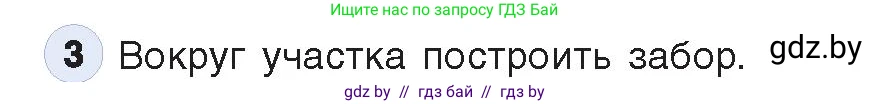 Ищите нас по запросу ГДЗ Бай

3 Вокруг участка построить забор. gdz.by

gdz by // гдз бай // гдз by